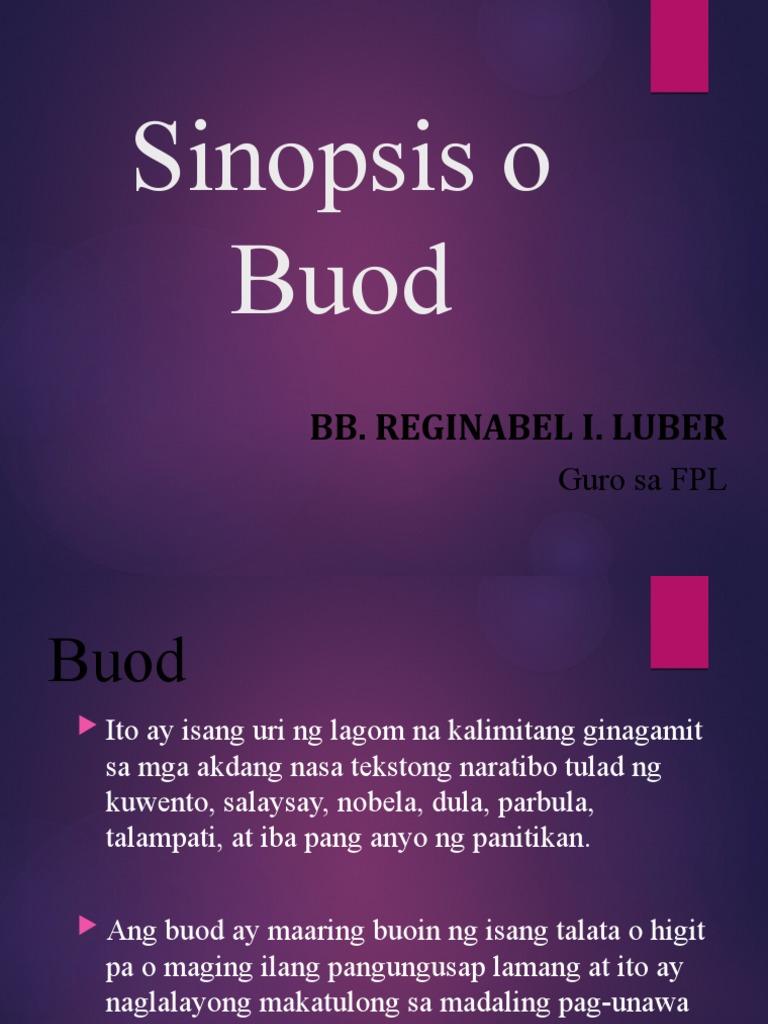 Sinopsis o Buod

BB. REGINABEL I. LUBER

Guro sa FPL

Buod

Ito ay isang uri ng lagom na kalimitang ginagamit sa mga akdang nasa tekstong naratibo tulad ng kuwento, salaysay, nobela, dula, parbula, talampati, at iba pang anyo ng panitikan.

Ang buod ay maaring buoin ng isang talata o higit pa o maging ilang pangungusap lamang at ito ay naglalayong makatulong sa madaling pag-unawa